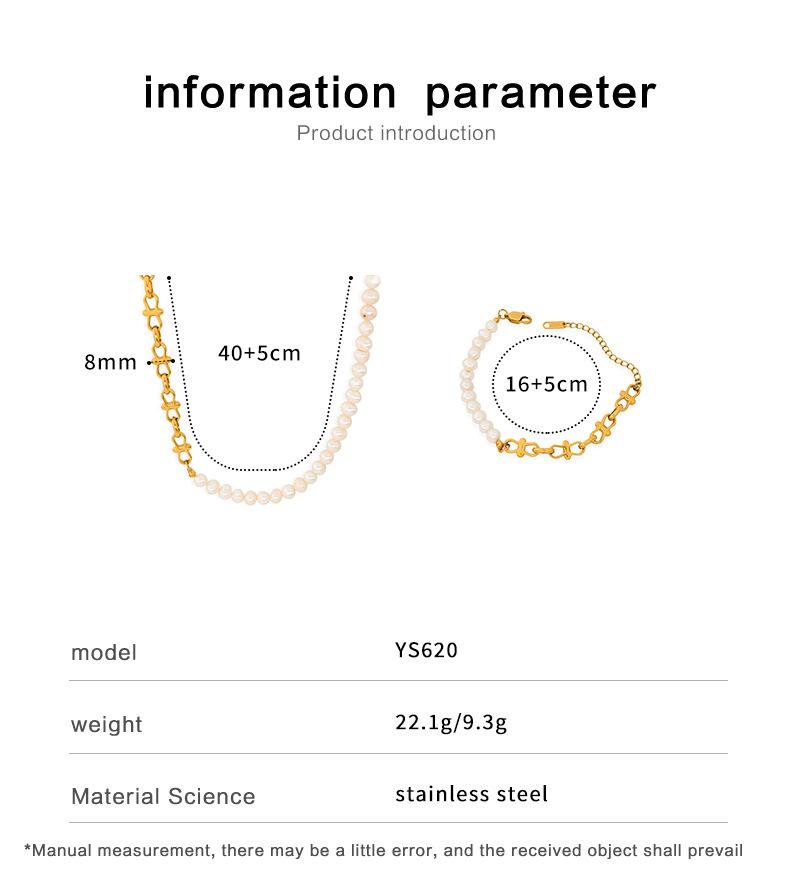 information parameter
Product introduction

8mm
40+5cm
16+5cm

| model | YS620 |
|---|---|
| weight | 22.1g/9.3g |
| Material Science | stainless steel |

*Manual measurement, there may be a little error, and the received object shall prevail